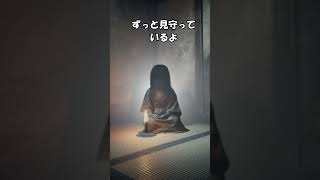 ずっと見守って
いるよ